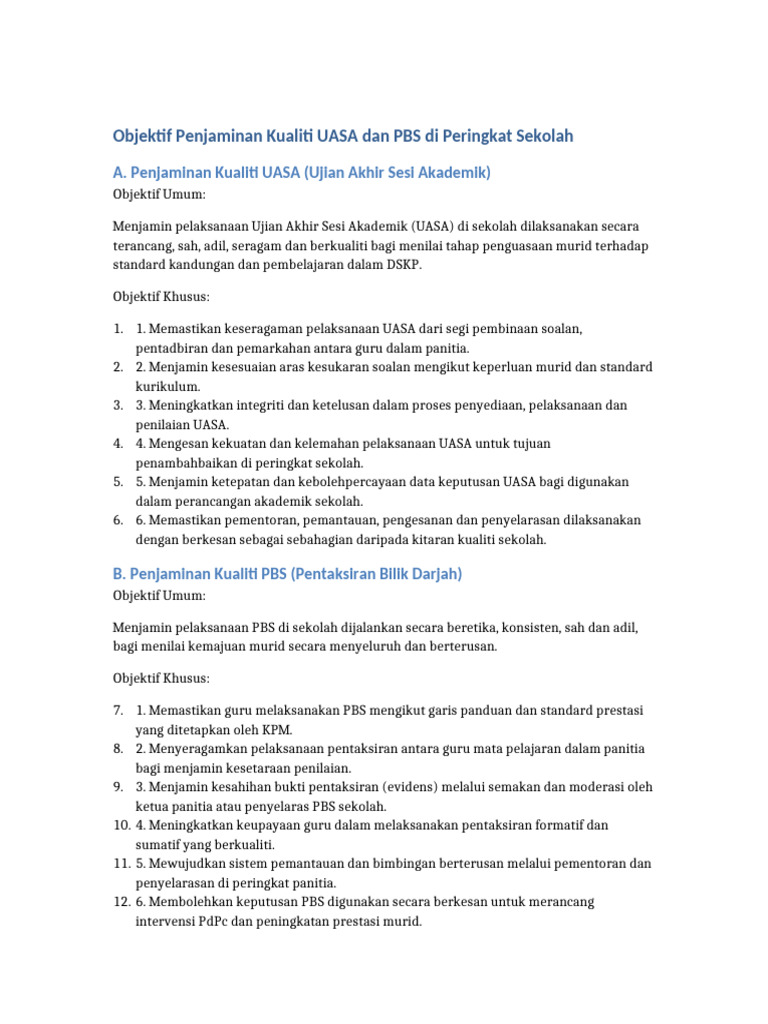 Objektif Penjaminan Kualiti UASA dan PBS di Peringkat Sekolah

A. Penjaminan Kualiti UASA (Ujian Akhir Sesi Akademik)

Objektif Umum:

Menjamin pelaksanaan Ujian Akhir Sesi Akademik (UASA) di sekolah dilaksanakan secara terancang, sah, adil, seragam dan berkualiti bagi menilai tahap penguasaan murid terhadap standard kandungan dan pembelajaran dalam DSKP.

Objektif Khusus:

1. 1. Memastikan keseragaman pelaksanaan UASA dari segi pembinaan soalan, pentadbiran dan pemarkahan antara guru dalam panitia.
2. 2. Menjamin kesesuaian aras kesukaran soalan mengikut keperluan murid dan standard kurikulum.
3. 3. Meningkatkan integriti dan ketelusan dalam proses penyediaan, pelaksanaan dan penilaian UASA.
4. 4. Mengesan kekuatan dan kelemahan pelaksanaan UASA untuk tujuan penambahbaikan di peringkat sekolah.
5. 5. Menjamin ketepatan dan kebolehpercayaan data keputusan UASA bagi digunakan dalam perancangan akademik sekolah.
6. 6. Memastikan pementoran, pemantauan, pengesanan dan penyelarasan dilaksanakan dengan berkesan sebagai sebahagian daripada kitaran kualiti sekolah.

B. Penjaminan Kualiti PBS (Pentaksiran Bilik Darjah)

Objektif Umum:

Menjamin pelaksanaan PBS di sekolah dijalankan secara beretika, konsisten, sah dan adil, bagi menilai kemajuan murid secara menyeluruh dan berterusan.

Objektif Khusus:

7. 1. Memastikan guru melaksanakan PBS mengikut garis panduan dan standard prestasi yang ditetapkan oleh KPM.
8. 2. Menyeragamkan pelaksanaan pentaksiran antara guru mata pelajaran dalam panitia bagi menjamin kesetaraan penilaian.
9. 3. Menjamin kesahihan bukti pentaksiran (evidens) melalui semakan dan moderasi oleh ketua panitia atau penyelaras PBS sekolah.
10. 4. Meningkatkan keupayaan guru dalam melaksanakan pentaksiran formatif dan sumatif yang berkualiti.
11. 5. Mewujudkan sistem pemantauan dan bimbingan berterusan melalui pementoran dan penyelarasan di peringkat panitia.
12. 6. Membolehkan keputusan PBS digunakan secara berkesan untuk merancang intervensi PdPc dan peningkatan prestasi murid.